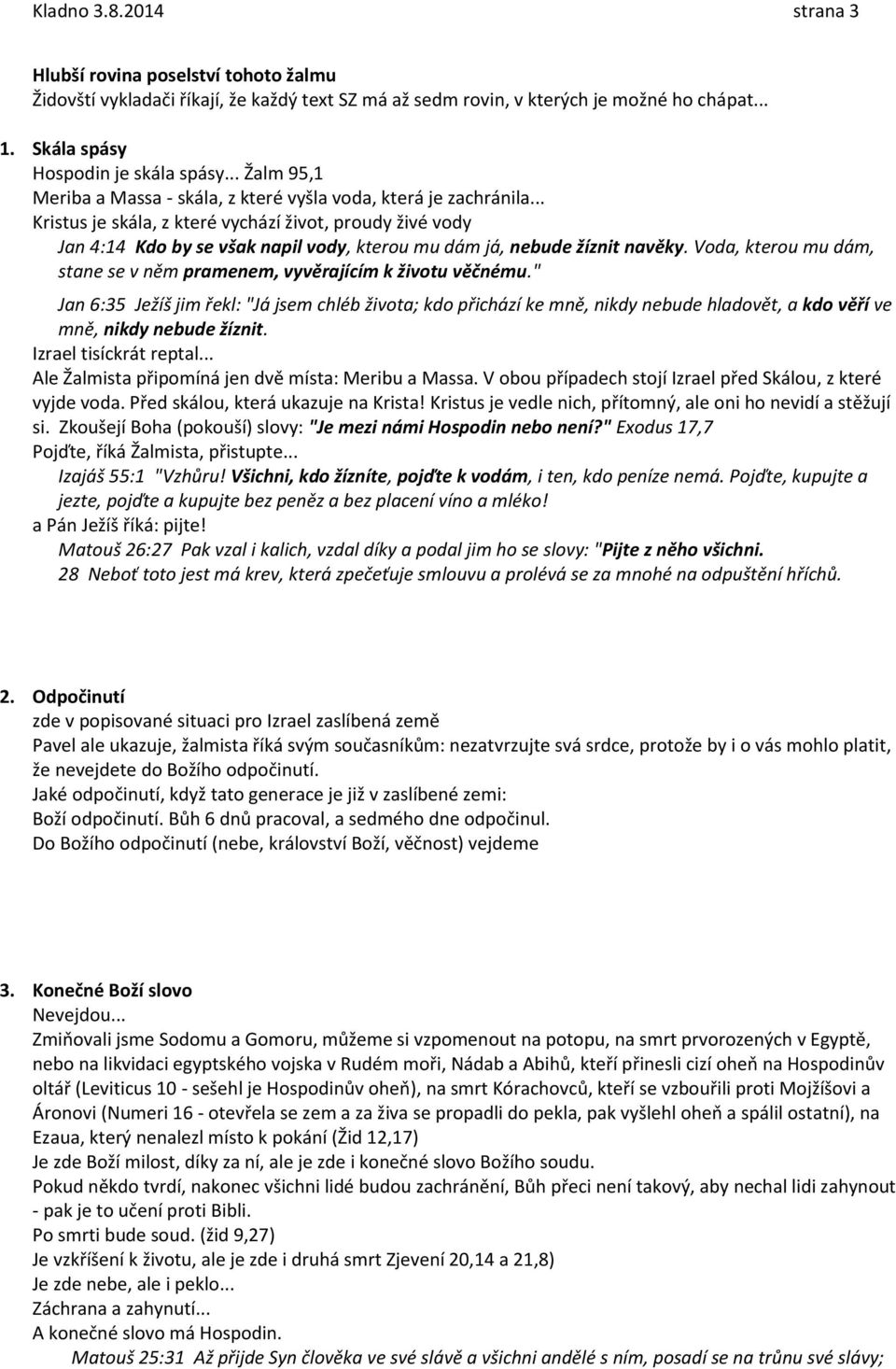 Kladno 3.8.2014 strana 3

Hlubší rovina poselství tohoto žalmu
Židovští vykladači říkají, že každý text SZ má až sedm rovin, v kterých je možné ho chápat...

1. Skála spásy
Hospodin je skála spásy... Žalm 95,1
Meriba a Massa - skála, z které vyšla voda, která je zachránila...
Kristus je skála, z které vychází život, proudy živé vody
Jan 4:14 Kdo by se však napil vody, kterou mu dám já, nebude žíznit navěky. Voda, kterou mu dám, stane se v něm pramenem, vyvěrajícím k životu věčnému."
Jan 6:35 Ježíš jim řekl: "Já jsem chléb života; kdo přichází ke mně, nikdy nebude hladovět, a kdo věří ve mně, nikdy nebude žíznit.
Izrael tisíckrát reptal...
Ale Žalmista připomíná jen dvě místa: Meribu a Massa. V obou případech stojí Izrael před Skálou, z které vyjde voda. Před skálou, která ukazuje na Krista! Kristus je vedle nich, přítomný, ale oni ho nevidí a stěžují si. Zkoušejí Boha (pokouší) slovy: "Je mezi námi Hospodin nebo není?" Exodus 17,7
Pojďte, říká Žalmista, přistupte...
Izajáš 55:1 "Vzhůru! Všichni, kdo žízníte, pojďte k vodám, i ten, kdo peníze nemá. Pojďte, kupujte a jezte, pojďte a kupujte bez peněz a bez placení víno a mléko!
a Pán Ježíš říká: pijte!
Matouš 26:27 Pak vzal i kalich, vzdal díky a podal jim ho se slovy: "Pijte z něho všichni.
28 Neboť toto jest má krev, která zpečeťuje smlouvu a prolévá se za mnohé na odpuštění hříchů.

2. Odpočinutí
zde v popisované situaci pro Izrael zaslíbená země
Pavel ale ukazuje, žalmista říká svým současníkům: nezatvrzujte svá srdce, protože by i o vás mohlo platit, že nevejdete do Božího odpočinutí.
Jaké odpočinutí, když tato generace je již v zaslíbené zemi:
Boží odpočinutí. Bůh 6 dnů pracoval, a sedmého dne odpočinul.
Do Božího odpočinutí (nebe, království Boží, věčnost) vejdeme

3. Konečné Boží slovo
Nevejdou...
Zmiňovali jsme Sodomu a Gomoru, můžeme si vzpomenout na potopu, na smrt prvorozených v Egyptě, nebo na likvidaci egyptského vojska v Rudém moři, Nádab a Abihů, kteří přinesli cizí oheň na Hospodinův oltář (Leviticus 10 - sešehl je Hospodinův oheň), na smrt Kórachovců, kteří se vzbouřili proti Mojžíšovi a Áronovi (Numeri 16 - otevřela se zem a za živa se propadli do pekla, pak vyšlehl oheň a spálil ostatní), na Ezaua, který nenalezl místo k pokání (Žid 12,17)
Je zde Boží milost, díky za ní, ale je zde i konečné slovo Božího soudu.
Pokud někdo tvrdí, nakonec všichni lidé budou zachránění, Bůh přeci není takový, aby nechal lidi zahynout - pak je to učení proti Bibli.
Po smrti bude soud. (žid 9,27)
Je vzkříšení k životu, ale je zde i druhá smrt Zjevení 20,14 a 21,8)
Je zde nebe, ale i peklo...
Záchrana a zahynutí...
A konečné slovo má Hospodin.
Matouš 25:31 Až přijde Syn člověka ve své slávě a všichni andělé s ním, posadí se na trůnu své slávy;